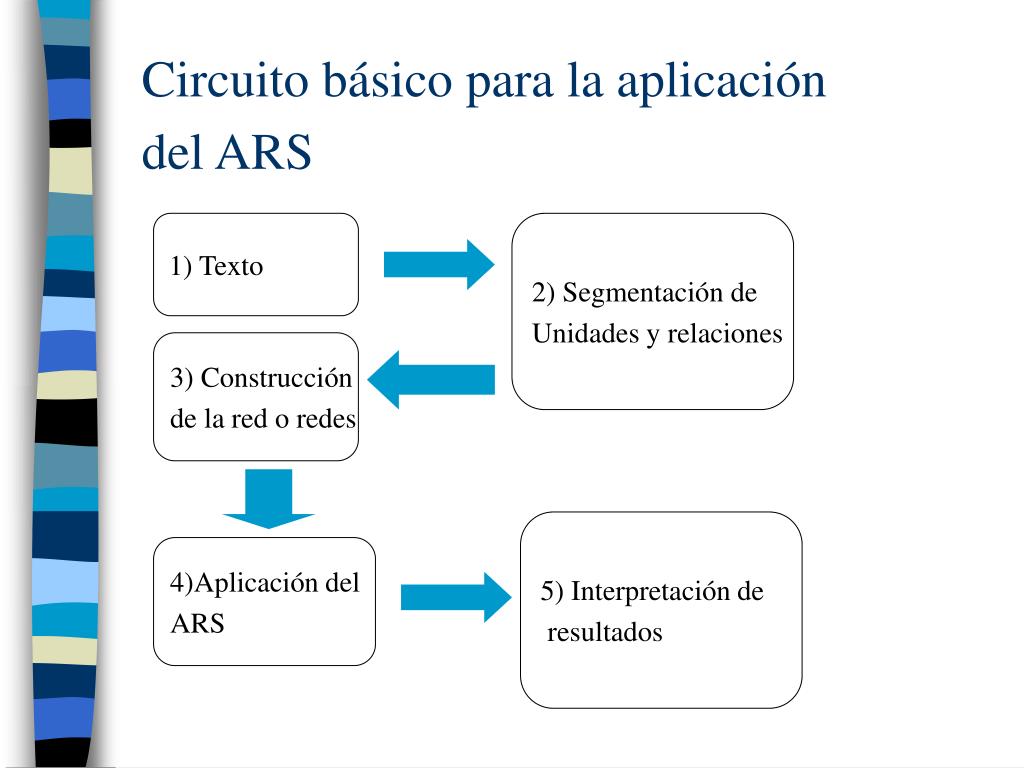 Circuito básico para la aplicación del ARS

1) Texto

2) Segmentación de Unidades y relaciones

3) Construcción de la red o redes

4)Aplicación del ARS

5) Interpretación de resultados